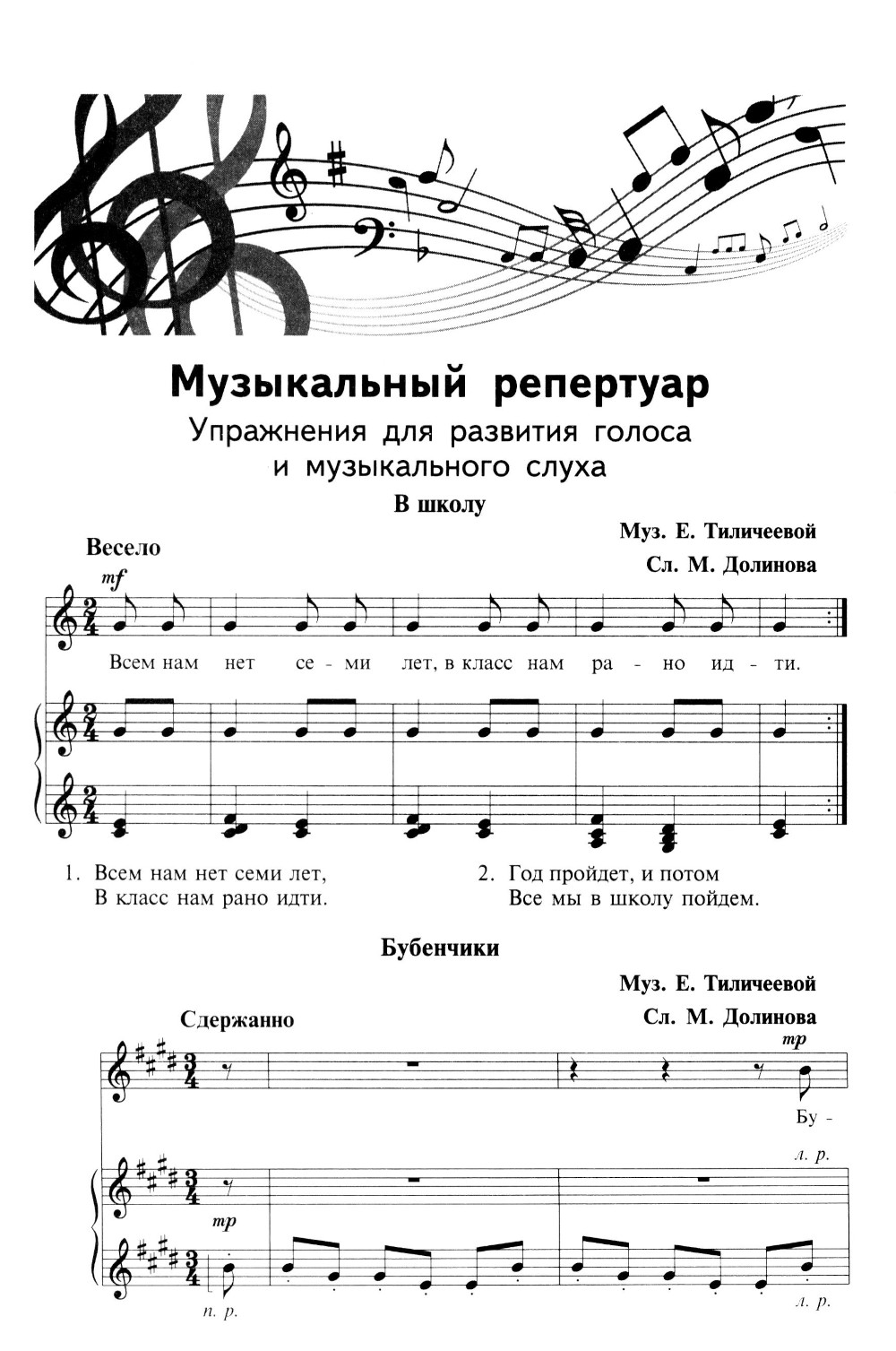 Музыкальный репертуар
Упражнения для развития голоса и музыкального слуха

В школу

Муз. Е. Тиличеевой
Сл. М. Долинова

Весело

mf

Всем нам нет се - ми лет, в класс нам ра - но ид - ти.

1. Всем нам нет семи лет,
В класс нам рано идти.

2. Год пройдет, и потом
Все мы в школу пойдем.

Бубенчики

Муз. Е. Тиличеевой
Сл. М. Долинова

Сдержанно

mp

Бу -

л. р.

mp

п. р.

л. р.